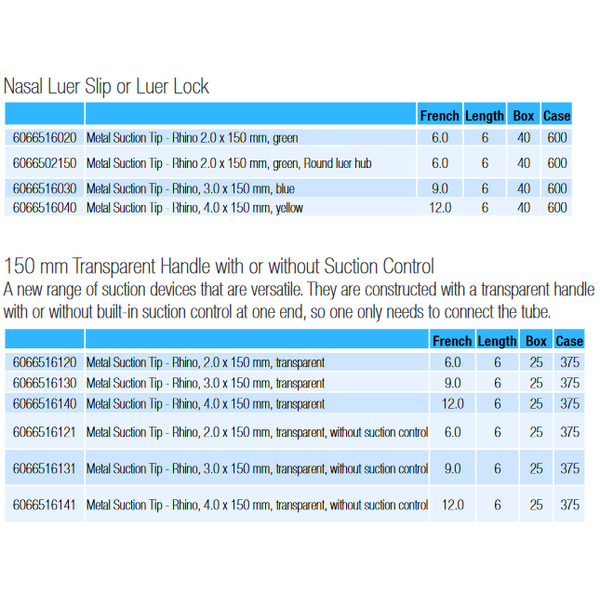 Nasal Luer Slip or Luer Lock

| | | French | Length | Box | Case |
|---|---|---|---|---|---|
| 6066516020 | Metal Suction Tip - Rhino 2.0 x 150 mm, green | 6.0 | 6 | 40 | 600 |
| 6066502150 | Metal Suction Tip - Rhino 2.0 x 150 mm, green, Round luer hub | 6.0 | 6 | 40 | 600 |
| 6066516030 | Metal Suction Tip - Rhino, 3.0 x 150 mm, blue | 9.0 | 6 | 40 | 600 |
| 6066516040 | Metal Suction Tip - Rhino, 4.0 x 150 mm, yellow | 12.0 | 6 | 40 | 600 |

150 mm Transparent Handle with or without Suction Control
A new range of suction devices that are versatile. They are constructed with a transparent handle with or without built-in suction control at one end, so one only needs to connect the tube.

| | | French | Length | Box | Case |
|---|---|---|---|---|---|
| 6066516120 | Metal Suction Tip - Rhino, 2.0 x 150 mm, transparent | 6.0 | 6 | 25 | 375 |
| 6066516130 | Metal Suction Tip - Rhino, 3.0 x 150 mm, transparent | 9.0 | 6 | 25 | 375 |
| 6066516140 | Metal Suction Tip - Rhino, 4.0 x 150 mm, transparent | 12.0 | 6 | 25 | 375 |
| 6066516121 | Metal Suction Tip - Rhino, 2.0 x 150 mm, transparent, without suction control | 6.0 | 6 | 25 | 375 |
| 6066516131 | Metal Suction Tip - Rhino, 3.0 x 150 mm, transparent, without suction control | 9.0 | 6 | 25 | 375 |
| 6066516141 | Metal Suction Tip - Rhino, 4.0 x 150 mm, transparent, without suction control | 12.0 | 6 | 25 | 375 |